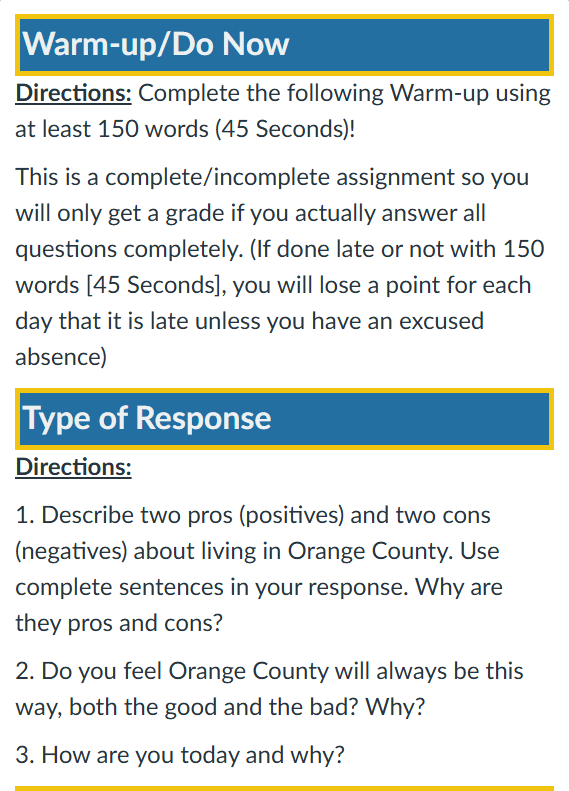 Warm-up/Do Now

Directions: Complete the following Warm-up using at least 150 words (45 Seconds)!

This is a complete/incomplete assignment so you will only get a grade if you actually answer all questions completely. (If done late or not with 150 words [45 Seconds], you will lose a point for each day that it is late unless you have an excused absence)

Type of Response

Directions:

1. Describe two pros (positives) and two cons (negatives) about living in Orange County. Use complete sentences in your response. Why are they pros and cons?

2. Do you feel Orange County will always be this way, both the good and the bad? Why?

3. How are you today and why?